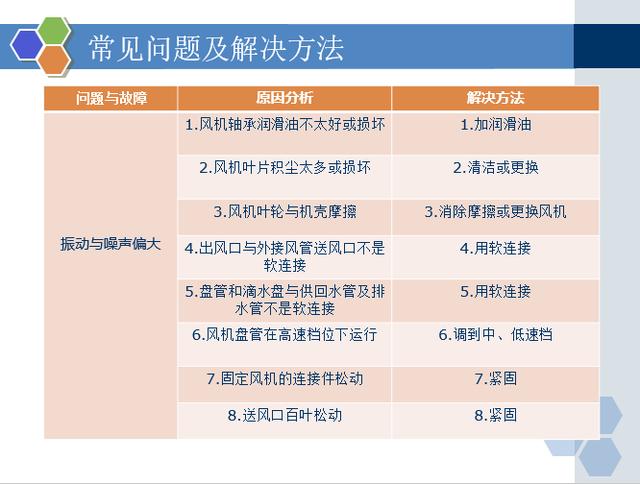 常见问题及解决方法

| 问题与故障 | 原因分析 | 解决方法 |
|---|---|---|
| 振动与噪声偏大 | 1.风机轴承润滑油不太好或损坏 | 1.加润滑油 |
| | 2.风机叶片积尘太多或损坏 | 2.清洁或更换 |
| | 3.风机叶轮与机壳摩擦 | 3.消除摩擦或更换风机 |
| | 4.出风口与外接风管送风口不是软连接 | 4.用软连接 |
| | 5.盘管和滴水盘与供回水管及排水管不是软连接 | 5.用软连接 |
| | 6.风机盘管在高速档位下运行 | 6.调到中、低速档 |
| | 7.固定风机的连接件松动 | 7.紧固 |
| | 8.送风口百叶松动 | 8.紧固 |